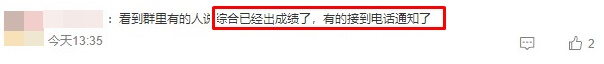 ：看到群里有的人说综合已经出成绩了，有的接到电话通知了

今天13:35

2